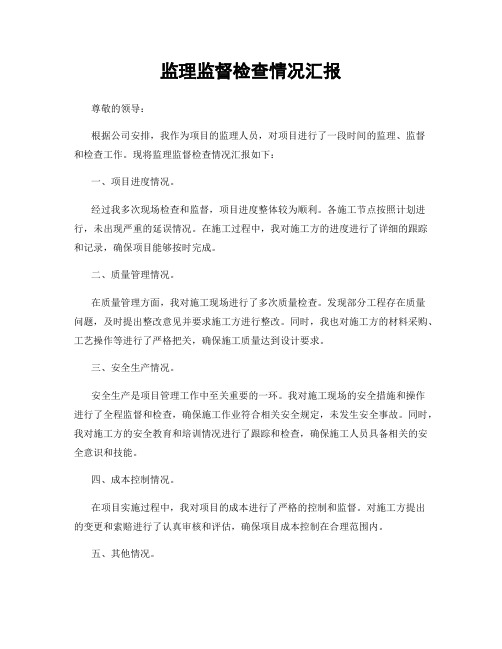 监理监督检查情况汇报

尊敬的领导：

根据公司安排，我作为项目的监理人员，对项目进行了一段时间的监理、监督和检查工作。现将监理监督检查情况汇报如下：

一、项目进度情况。

经过我多次现场检查和监督，项目进度整体较为顺利。各施工节点按照计划进行，未出现严重的延误情况。在施工过程中，我对施工方的进度进行了详细的跟踪和记录，确保项目能够按时完成。

二、质量管理情况。

在质量管理方面，我对施工现场进行了多次质量检查。发现部分工程存在质量问题，及时提出整改意见并要求施工方进行整改。同时，我也对施工方的材料采购、工艺操作等进行了严格把关，确保施工质量达到设计要求。

三、安全生产情况。

安全生产是项目管理工作中至关重要的一环。我对施工现场的安全措施和操作进行了全程监督和检查，确保施工作业符合相关安全规定，未发生安全事故。同时，我对施工方的安全教育和培训情况进行了跟踪和检查，确保施工人员具备相关的安全意识和技能。

四、成本控制情况。

在项目实施过程中，我对项目的成本进行了严格的控制和监督。对施工方提出的变更和索赔进行了认真审核和评估，确保项目成本控制在合理范围内。

五、其他情况。